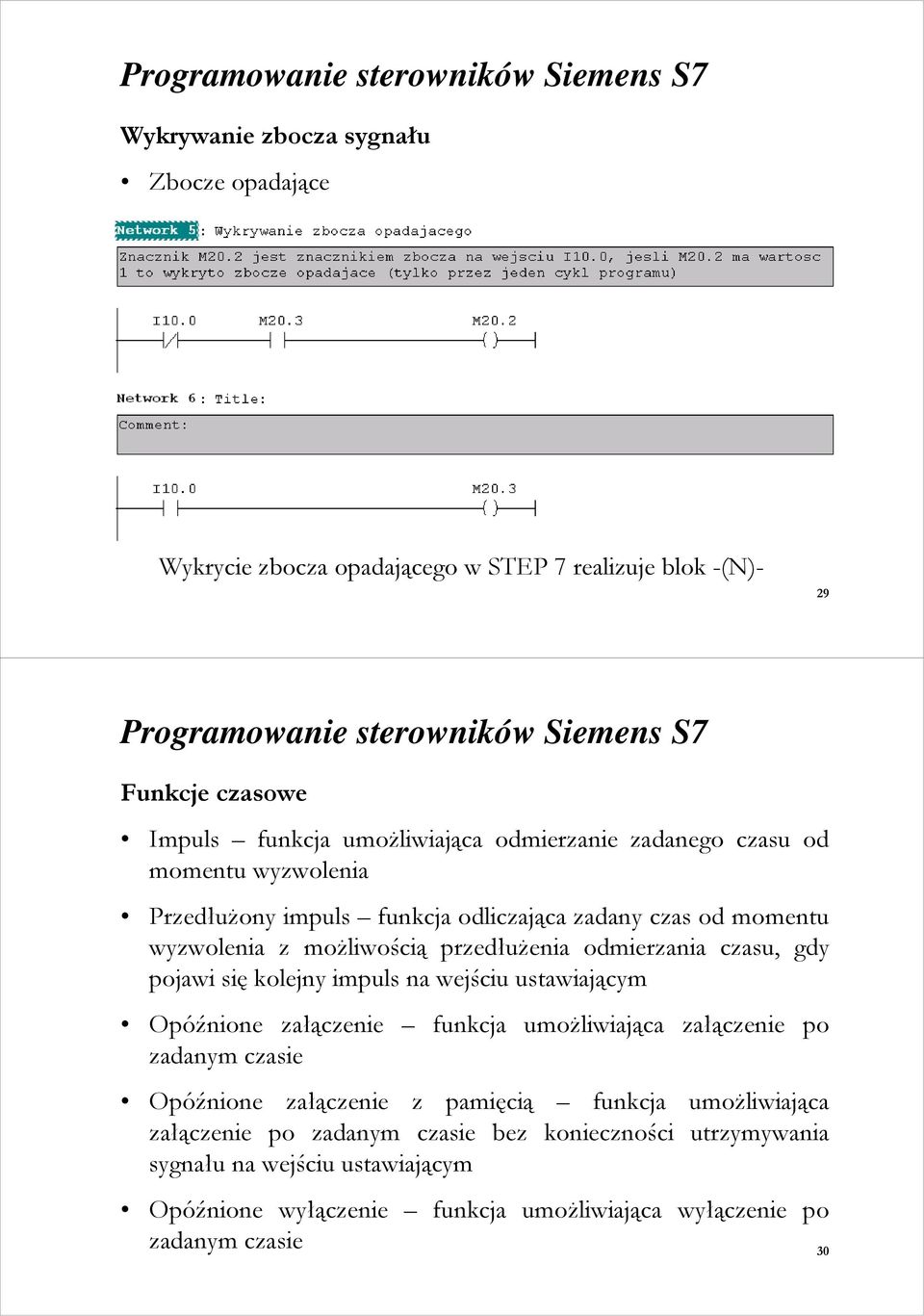 Programowanie sterowników Siemens S7

Wykrywanie zbocza sygnału

• Zbocze opadające

Network 5: Wykrywanie zbocza opadajacego

Znacznik M20.2 jest znacznikiem zbocza na wejsciu I10.0, jesli M20.2 ma wartosc 1 to wykryto zbocze opadajace (tylko przez jeden cykl programu)

I10.0 M20.3 M20.2

Network 6: Title:

Comment:

I10.0 M20.3

Wykrycie zbocza opadającego w STEP 7 realizuje blok -(N)-

29

Programowanie sterowników Siemens S7

Funkcje czasowe

• Impuls – funkcja umożliwiająca odmierzanie zadanego czasu od momentu wyzwolenia

• Przedłużony impuls – funkcja odliczająca zadany czas od momentu wyzwolenia z możliwością przedłużenia odmierzania czasu, gdy pojawi się kolejny impuls na wejściu ustawiającym

• Opóźnione załączenie – funkcja umożliwiająca załączenie po zadanym czasie

• Opóźnione załączenie z pamięcią – funkcja umożliwiająca załączenie po zadanym czasie bez konieczności utrzymywania sygnału na wejściu ustawiającym

• Opóźnione wyłączenie – funkcja umożliwiająca wyłączenie po zadanym czasie

30